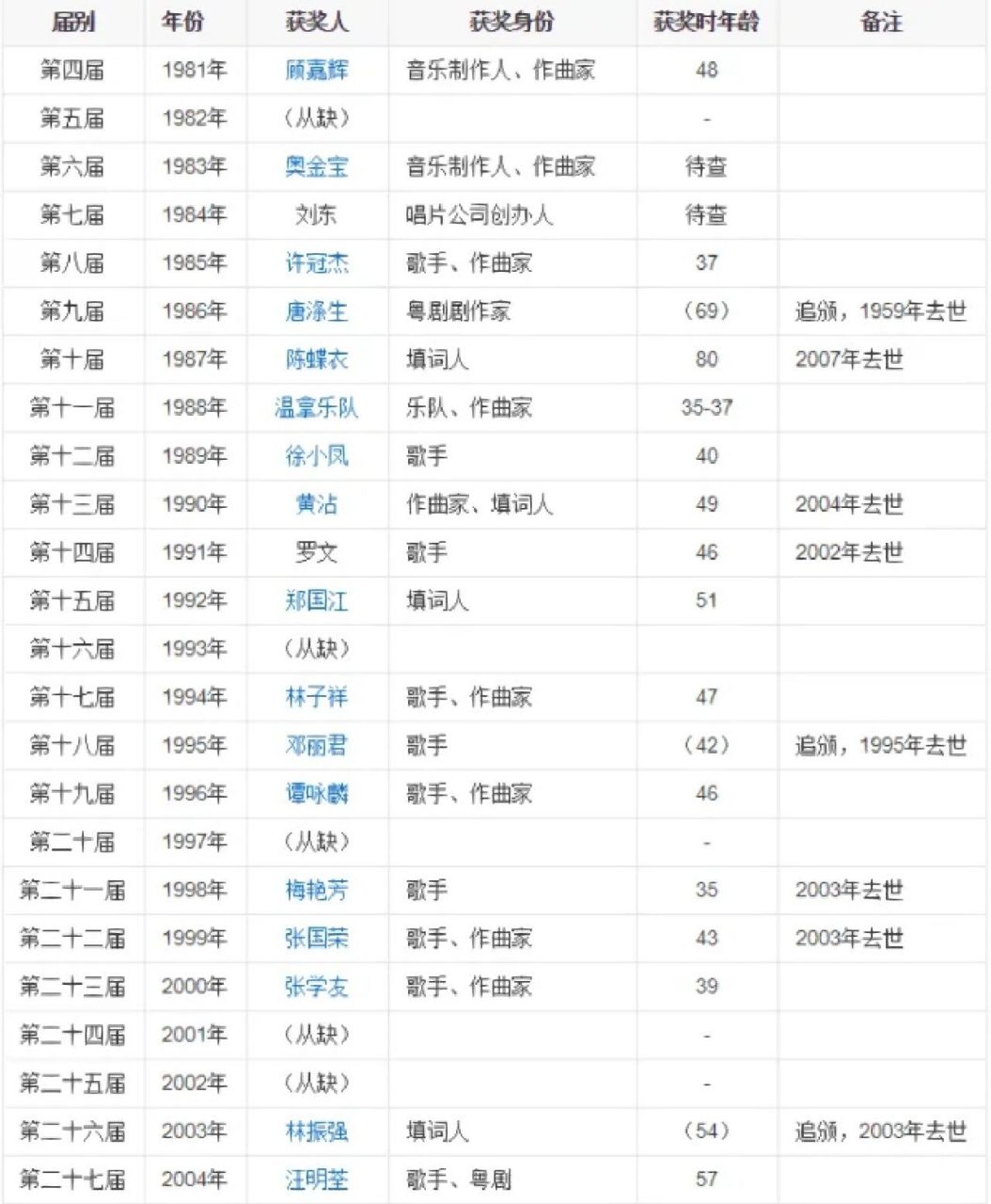 | 届别 | 年份 | 获奖人 | 获奖身份 | 获奖时年龄 | 备注 |
|---|---|---|---|---|---|
| 第四届 | 1981年 | 顾嘉辉 | 音乐制作人、作曲家 | 48 | |
| 第五届 | 1982年 | （从缺） | | - | |
| 第六届 | 1983年 | 奥金宝 | 音乐制作人、作曲家 | 待查 | |
| 第七届 | 1984年 | 刘东 | 唱片公司创办人 | 待查 | |
| 第八届 | 1985年 | 许冠杰 | 歌手、作曲家 | 37 | |
| 第九届 | 1986年 | 唐涤生 | 粤剧剧作家 | （69） | 追颁，1959年去世 |
| 第十届 | 1987年 | 陈蝶衣 | 填词人 | 80 | 2007年去世 |
| 第十一届 | 1988年 | 温拿乐队 | 乐队、作曲家 | 35-37 | |
| 第十二届 | 1989年 | 徐小凤 | 歌手 | 40 | |
| 第十三届 | 1990年 | 黄沾 | 作曲家、填词人 | 49 | 2004年去世 |
| 第十四届 | 1991年 | 罗文 | 歌手 | 46 | 2002年去世 |
| 第十五届 | 1992年 | 郑国江 | 填词人 | 51 | |
| 第十六届 | 1993年 | （从缺） | | | |
| 第十七届 | 1994年 | 林子祥 | 歌手、作曲家 | 47 | |
| 第十八届 | 1995年 | 邓丽君 | 歌手 | （42） | 追颁，1995年去世 |
| 第十九届 | 1996年 | 谭咏麟 | 歌手、作曲家 | 46 | |
| 第二十届 | 1997年 | （从缺） | | - | |
| 第二十一届 | 1998年 | 梅艳芳 | 歌手 | 35 | 2003年去世 |
| 第二十二届 | 1999年 | 张国荣 | 歌手、作曲家 | 43 | 2003年去世 |
| 第二十三届 | 2000年 | 张学友 | 歌手、作曲家 | 39 | |
| 第二十四届 | 2001年 | （从缺） | | - | |
| 第二十五届 | 2002年 | （从缺） | | - | |
| 第二十六届 | 2003年 | 林振强 | 填词人 | （54） | 追颁，2003年去世 |
| 第二十七届 | 2004年 | 汪明荃 | 歌手、粤剧 | 57 | |